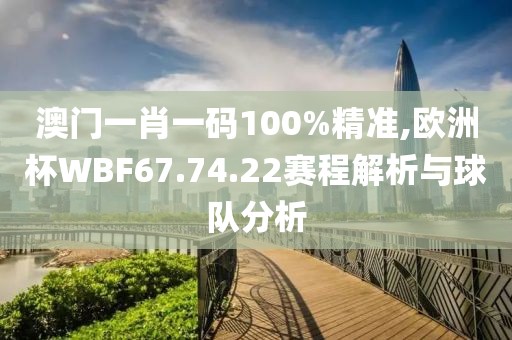 澳门一肖一码100%精准,欧洲杯WBF67.74.22赛程解析与球队分析